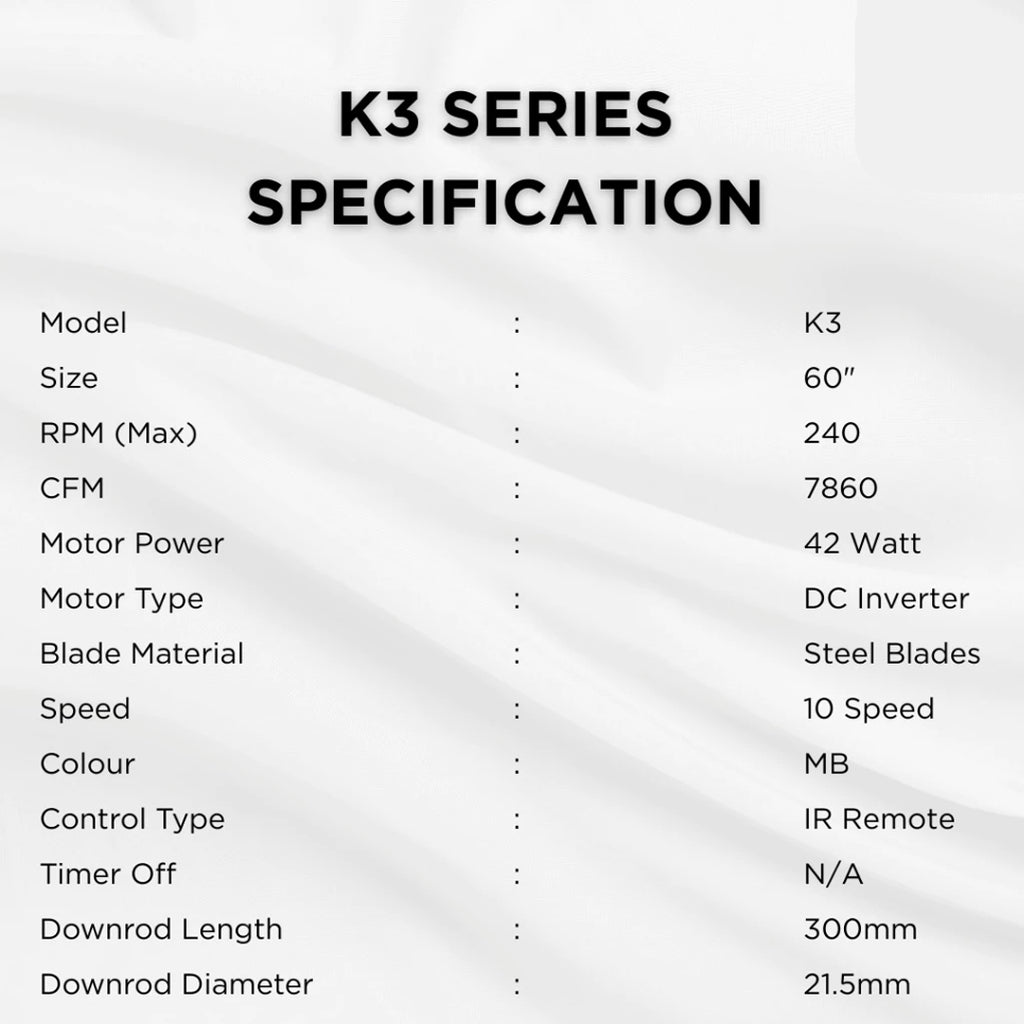 K3 SERIES SPECIFICATION

Model : K3
Size : 60"
RPM (Max) : 240
CFM : 7860
Motor Power : 42 Watt
Motor Type : DC Inverter
Blade Material : Steel Blades
Speed : 10 Speed
Colour : MB
Control Type : IR Remote
Timer Off : N/A
Downrod Length : 300mm
Downrod Diameter : 21.5mm